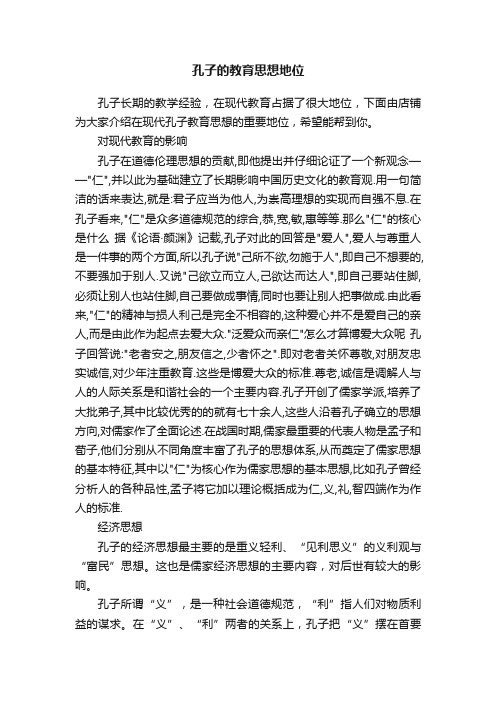 孔子的教育思想地位

孔子长期的教学经验，在现代教育占据了很大地位，下面由店铺为大家介绍在现代孔子教育思想的重要地位，希望能帮到你。

对现代教育的影响

孔子在道德伦理思想的贡献,即他提出并仔细论证了一个新观念——"仁",并以此为基础建立了长期影响中国历史文化的教育观.用一句简洁的话来表达,就是:君子应当为他人,为崇高理想的实现而自强不息.在孔子看来,"仁"是众多道德规范的综合,恭,宽,敏,惠等等.那么"仁"的核心是什么 据《论语·颜渊》记载,孔子对此的回答是"爱人",爱人与尊重人是一件事的两个方面,所以孔子说"己所不欲,勿施于人",即自己不想要的,不要强加于别人.又说"己欲立而立人,己欲达而达人",即自己要站住脚,必须让别人也站住脚,自己要做成事情,同时也要让别人把事做成.由此看来,"仁"的精神与损人利己是完全不相容的,这种爱心并不是爱自己的亲人,而是由此作为起点去爱大众."泛爱众而亲仁"怎么才算博爱大众呢 孔子回答说:"老者安之,朋友信之,少者怀之".即对老者关怀尊敬,对朋友忠实诚信,对少年注重教育.这些是博爱大众的标准.尊老,诚信是调解人与人的人际关系是和谐社会的一个主要内容.孔子开创了儒家学派,培养了大批弟子,其中比较优秀的就有七十余人,这些人沿着孔子确立的思想方向,对儒家作了全面论述.在战国时期,儒家最重要的代表人物是孟子和荀子,他们分别从不同角度丰富了孔子的思想体系,从而奠定了儒家思想的基本特征,其中以"仁"为核心作为儒家思想的基本思想,比如孔子曾经分析人的各种品性,孟子将它加以理论概括成为仁,义,礼,智四端作为作人的标准.

经济思想

孔子的经济思想最主要的是重义轻利、“见利思义”的义利观与“富民”思想。这也是儒家经济思想的主要内容，对后世有较大的影响。

孔子所谓“义”，是一种社会道德规范，“利”指人们对物质利益的谋求。在“义”、“利”两者的关系上，孔子把“义”摆在首要